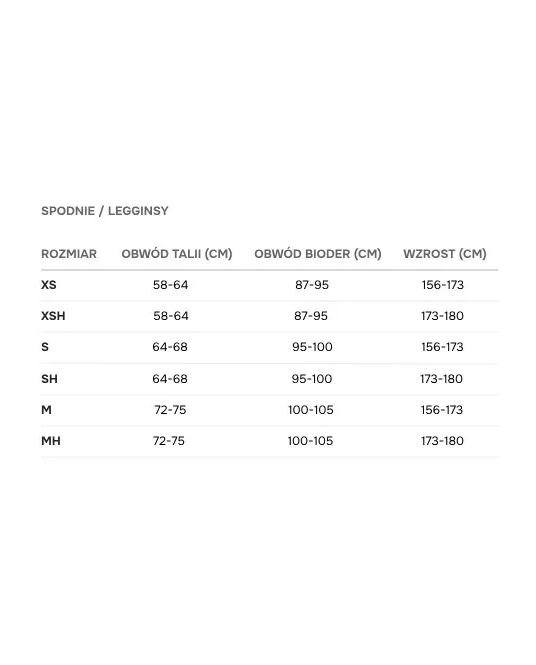 SPODNIE / LEGGINSY

| ROZMIAR | OBWÓD TALII (CM) | OBWÓD BIODER (CM) | WZROST (CM) |
|---|---|---|---|
| XS | 58-64 | 87-95 | 156-173 |
| XSH | 58-64 | 87-95 | 173-180 |
| S | 64-68 | 95-100 | 156-173 |
| SH | 64-68 | 95-100 | 173-180 |
| M | 72-75 | 100-105 | 156-173 |
| MH | 72-75 | 100-105 | 173-180 |